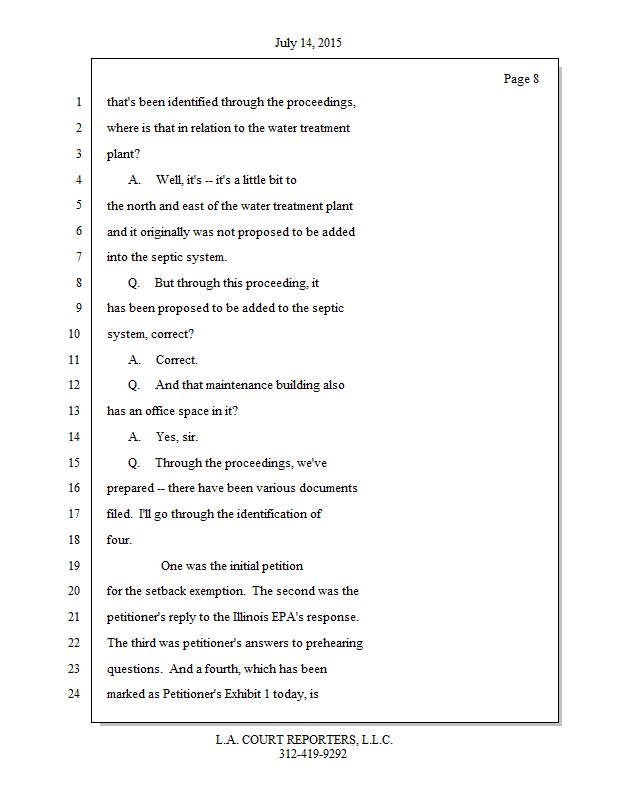 July 14, 2015

Page 8

1 that's been identified through the proceedings,
2 where is that in relation to the water treatment
3 plant?
4 A. Well, it's -- it's a little bit to
5 the north and east of the water treatment plant
6 and it originally was not proposed to be added
7 into the septic system.
8 Q. But through this proceeding, it
9 has been proposed to be added to the septic
10 system, correct?
11 A. Correct.
12 Q. And that maintenance building also
13 has an office space in it?
14 A. Yes, sir.
15 Q. Through the proceedings, we've
16 prepared -- there have been various documents
17 filed. I'll go through the identification of
18 four.
19 One was the initial petition
20 for the setback exemption. The second was the
21 petitioner's reply to the Illinois EPA's response.
22 The third was petitioner's answers to prehearing
23 questions. And a fourth, which has been
24 marked as Petitioner's Exhibit 1 today, is

L.A. COURT REPORTERS, L.L.C.
312-419-9292